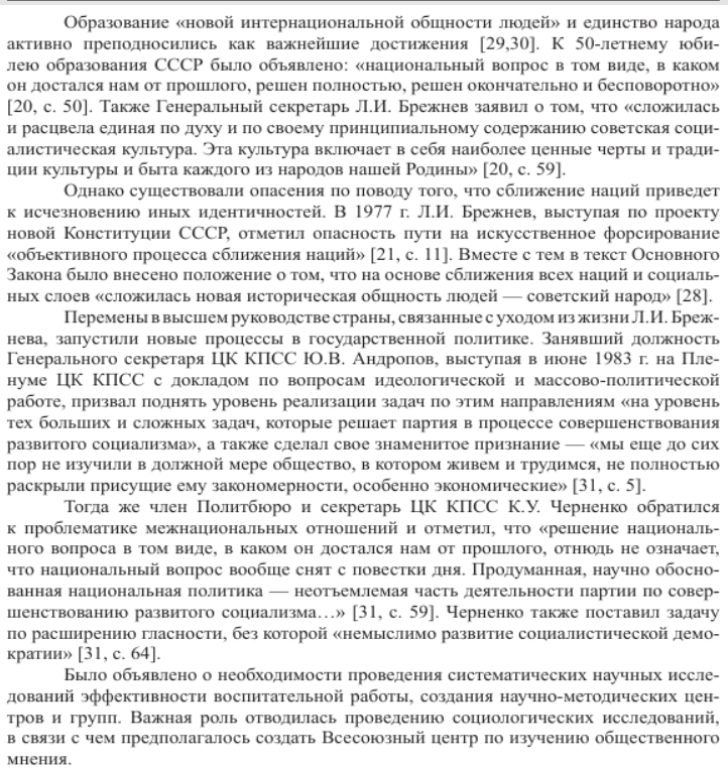 Образование «новой интернациональной общности людей» и единство народа активно преподносились как важнейшие достижения [29,30]. К 50-летнему юбилею образования СССР было объявлено: «национальный вопрос в том виде, в каком он достался нам от прошлого, решен полностью, решен окончательно и бесповоротно» [20, с. 50]. Также Генеральный секретарь Л.И. Брежнев заявил о том, что «сложилась и расцвела единая по духу и по своему принципиальному содержанию советская социалистическая культура. Эта культура включает в себя наиболее ценные черты и традиции культуры и быта каждого из народов нашей Родины» [20, с. 59].

Однако существовали опасения по поводу того, что сближение наций приведет к исчезновению иных идентичностей. В 1977 г. Л.И. Брежнев, выступая по проекту новой Конституции СССР, отметил опасность пути на искусственное форсирование «объективного процесса сближения наций» [21, с. 11]. Вместе с тем в текст Основного Закона было внесено положение о том, что на основе сближения всех наций и социальных слоев «сложилась новая историческая общность людей — советский народ» [28].

Перемены в высшем руководстве страны, связанные с уходом из жизни Л.И. Брежнева, запустили новые процессы в государственной политике. Занявший должность Генерального секретаря ЦК КПСС Ю.В. Андропов, выступая в июне 1983 г. на Пленуме ЦК КПСС с докладом по вопросам идеологической и массово-политической работе, призвал поднять уровень реализации задач по этим направлениям «на уровень тех больших и сложных задач, которые решает партия в процессе совершенствования развитого социализма», а также сделал свое знаменитое признание — «мы еще до сих пор не изучили в должной мере общество, в котором живем и трудимся, не полностью раскрыли присущие ему закономерности, особенно экономические» [31, с. 5].

Тогда же член Политбюро и секретарь ЦК КПСС К.У. Черненко обратился к проблематике межнациональных отношений и отметил, что «решение национального вопроса в том виде, в каком он достался нам от прошлого, отнюдь не означает, что национальный вопрос вообще снят с повестки дня. Продуманная, научно обоснованная национальная политика — неотъемлемая часть деятельности партии по совершенствованию развитого социализма…» [31, с. 59]. Черненко также поставил задачу по расширению гласности, без которой «немыслимо развитие социалистической демократии» [31, с. 64].

Было объявлено о необходимости проведения систематических научных исследований эффективности воспитательной работы, создания научно-методических центров и групп. Важная роль отводилась проведению социологических исследований, в связи с чем предполагалось создать Всесоюзный центр по изучению общественного мнения.